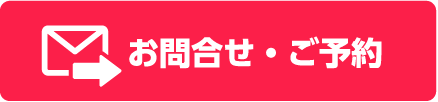 お問合せ・ご予約